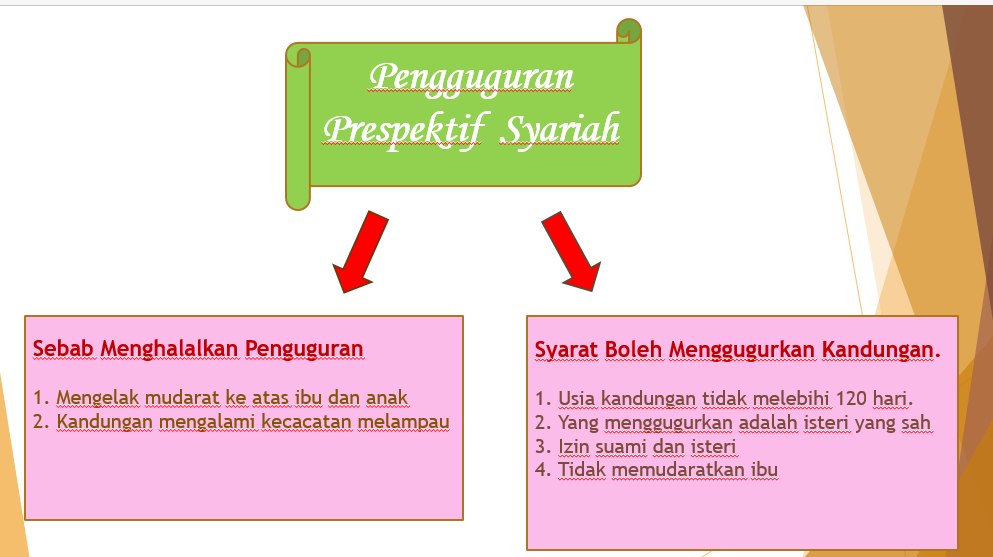 Pengguguran Prespektif Syariah

Sebab Menghalalkan Penguguran

1. Mengelak mudarat ke atas ibu dan anak
2. Kandungan mengalami kecacatan melampau

Syarat Boleh Menggugurkan Kandungan.

1. Usia kandungan tidak melebihi 120 hari.
2. Yang menggugurkan adalah isteri yang sah
3. Izin suami dan isteri
4. Tidak memudaratkan ibu